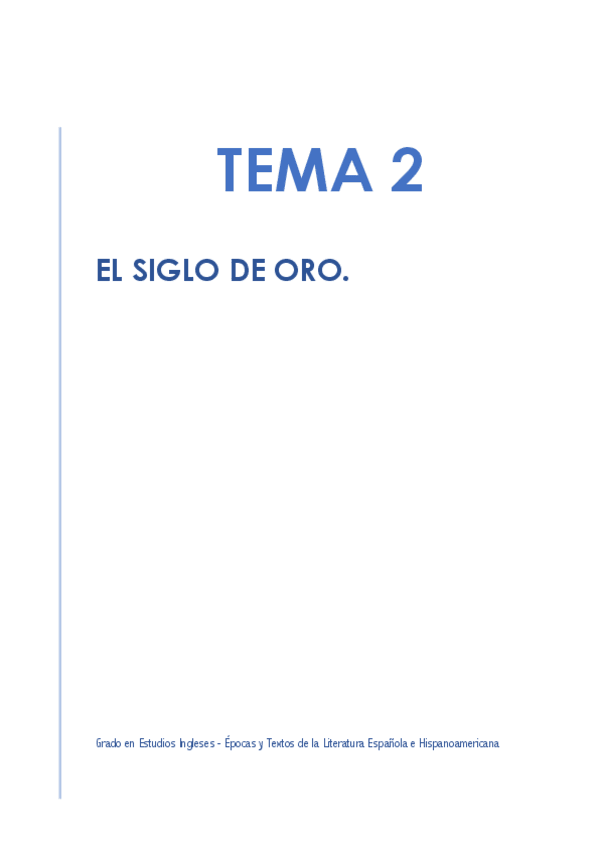 TEMA 2

EL SIGLO DE ORO.

Grado en Estudios Ingleses - Épocas y Textos de la Literatura Española e Hispanoamericana